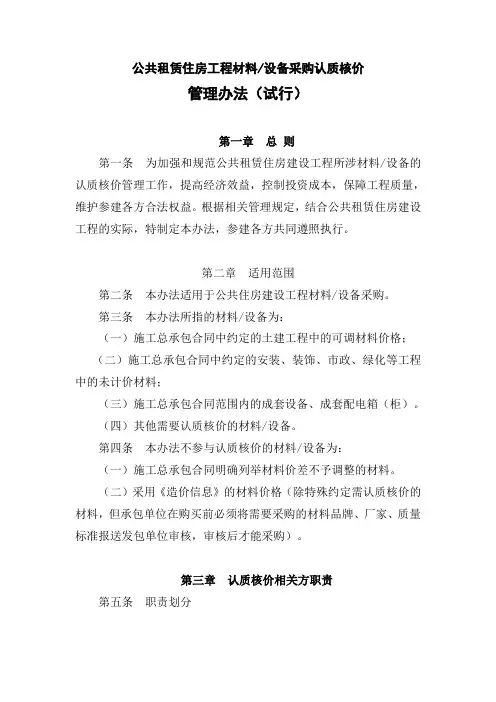 公共租赁住房工程材料/设备采购认质核价

管理办法（试行）

第一章　总 则

第一条　为加强和规范公共租赁住房建设工程所涉材料/设备的认质核价管理工作，提高经济效益，控制投资成本，保障工程质量，维护参建各方合法权益。根据相关管理规定，结合公共租赁住房建设工程的实际，特制定本办法，参建各方共同遵照执行。

第二章　适用范围

第二条　本办法适用于公共住房建设工程材料/设备采购。

第三条　本办法所指的材料/设备为：

（一）施工总承包合同中约定的土建工程中的可调材料价格；

（二）施工总承包合同中约定的安装、装饰、市政、绿化等工程中的未计价材料；

（三）施工总承包合同范围内的成套设备、成套配电箱（柜）。

（四）其他需要认质核价的材料/设备。

第四条　本办法不参与认质核价的材料/设备为：

（一）施工总承包合同明确列举材料价差不予调整的材料。

（二）采用《造价信息》的材料价格（除特殊约定需认质核价的材料，但承包单位在购买前必须将需要采购的材料品牌、厂家、质量标准报送发包单位审核，审核后才能采购）。

第三章　认质核价相关方职责

第五条　职责划分